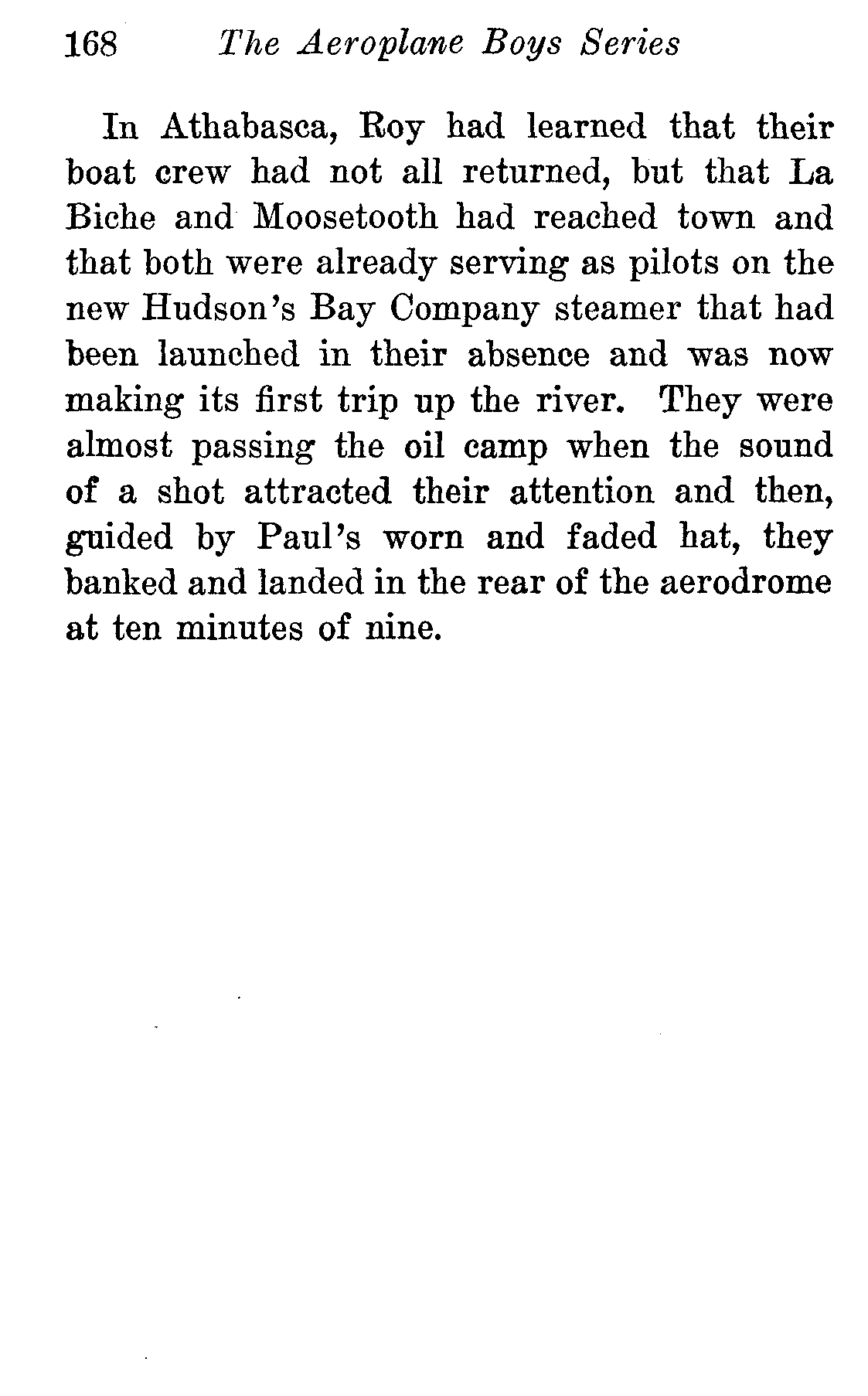 168 The Aeroplane Boys Series

In Athabasca, Roy had learned that their boat crew had not all returned, but that La Biche and Moosetooth had reached town and that both were already serving as pilots on the new Hudson's Bay Company steamer that had been launched in their absence and was now making its first trip up the river. They were almost passing the oil camp when the sound of a shot attracted their attention and then, guided by Paul's worn and faded hat, they banked and landed in the rear of the aerodrome at ten minutes of nine.